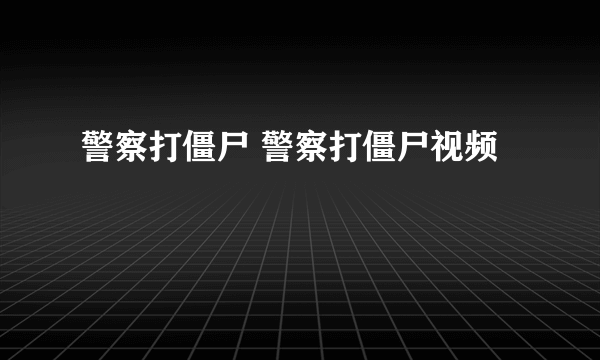 警察打僵尸 警察打僵尸视频